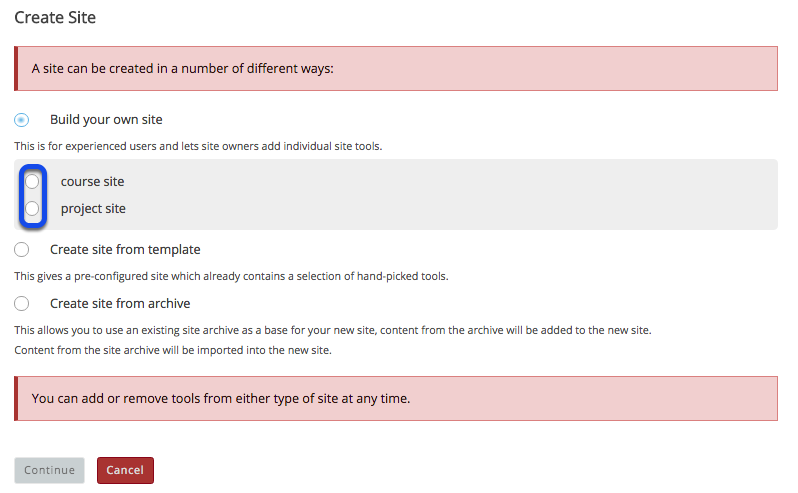 Create Site

A site can be created in a number of different ways:

Build your own site

This is for experienced users and lets site owners add individual site tools.

course site

project site

Create site from template

This gives a pre-configured site which already contains a selection of hand-picked tools.

Create site from archive

This allows you to use an existing site archive as a base for your new site, content from the archive will be added to the new site.
Content from the site archive will be imported into the new site.

You can add or remove tools from either type of site at any time.

Continue Cancel